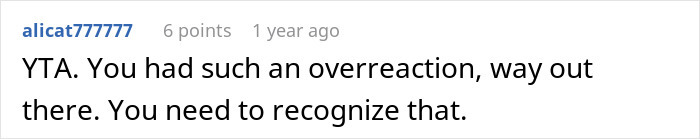 alicat777777 6 points 1 year ago

YTA. You had such an overreaction, way out there. You need to recognize that.